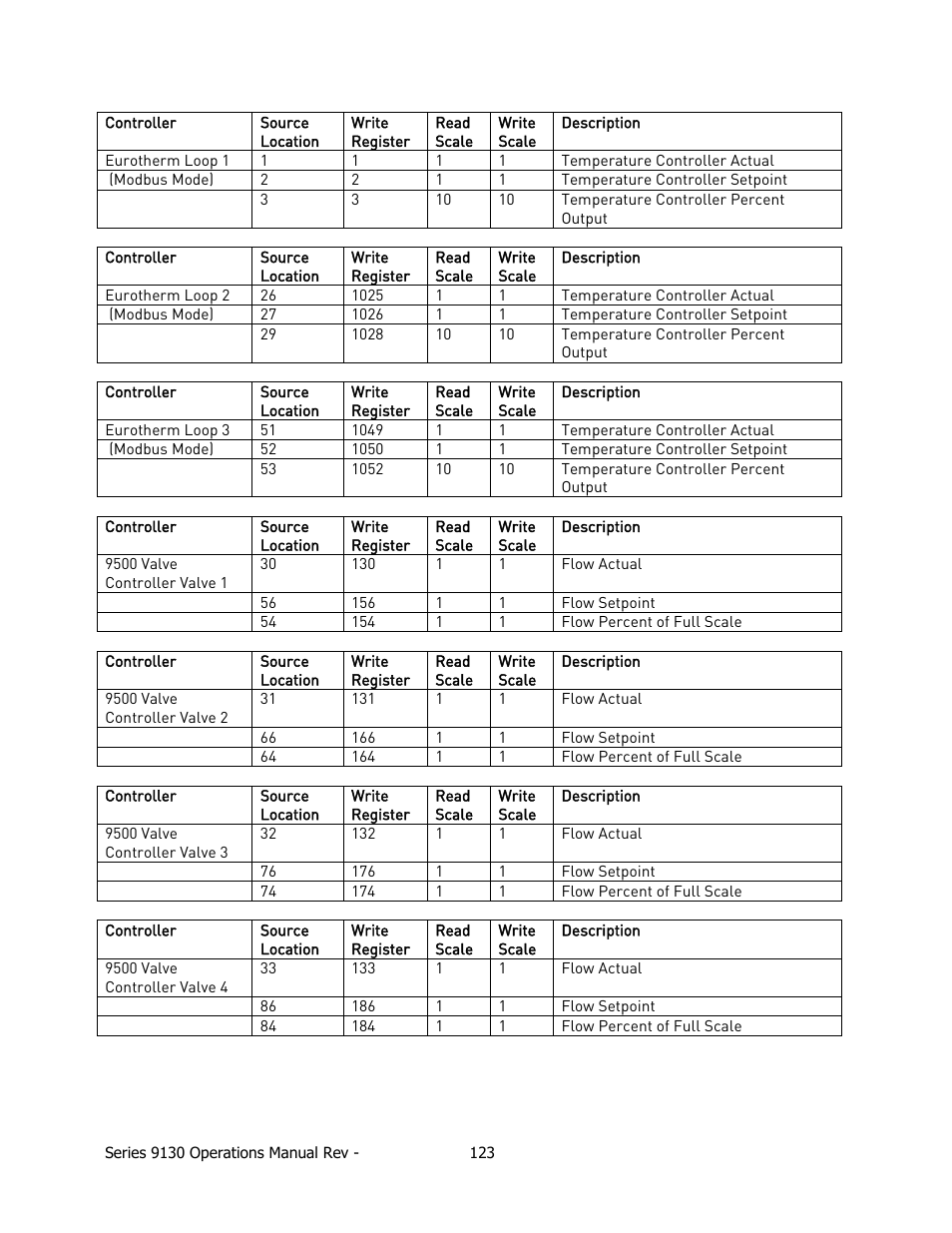 | Controller | Source Location | Write Register | Read Scale | Write Scale | Description |
|---|---|---|---|---|---|
| Eurotherm Loop 1 | 1 | 1 | 1 | 1 | Temperature Controller Actual |
| (Modbus Mode) | 2 | 2 | 1 | 1 | Temperature Controller Setpoint |
| | 3 | 3 | 10 | 10 | Temperature Controller Percent Output |

| Controller | Source Location | Write Register | Read Scale | Write Scale | Description |
|---|---|---|---|---|---|
| Eurotherm Loop 2 | 26 | 1025 | 1 | 1 | Temperature Controller Actual |
| (Modbus Mode) | 27 | 1026 | 1 | 1 | Temperature Controller Setpoint |
| | 29 | 1028 | 10 | 10 | Temperature Controller Percent Output |

| Controller | Source Location | Write Register | Read Scale | Write Scale | Description |
|---|---|---|---|---|---|
| Eurotherm Loop 3 | 51 | 1049 | 1 | 1 | Temperature Controller Actual |
| (Modbus Mode) | 52 | 1050 | 1 | 1 | Temperature Controller Setpoint |
| | 53 | 1052 | 10 | 10 | Temperature Controller Percent Output |

| Controller | Source Location | Write Register | Read Scale | Write Scale | Description |
|---|---|---|---|---|---|
| 9500 Valve Controller Valve 1 | 30 | 130 | 1 | 1 | Flow Actual |
| | 56 | 156 | 1 | 1 | Flow Setpoint |
| | 54 | 154 | 1 | 1 | Flow Percent of Full Scale |

| Controller | Source Location | Write Register | Read Scale | Write Scale | Description |
|---|---|---|---|---|---|
| 9500 Valve Controller Valve 2 | 31 | 131 | 1 | 1 | Flow Actual |
| | 66 | 166 | 1 | 1 | Flow Setpoint |
| | 64 | 164 | 1 | 1 | Flow Percent of Full Scale |

| Controller | Source Location | Write Register | Read Scale | Write Scale | Description |
|---|---|---|---|---|---|
| 9500 Valve Controller Valve 3 | 32 | 132 | 1 | 1 | Flow Actual |
| | 76 | 176 | 1 | 1 | Flow Setpoint |
| | 74 | 174 | 1 | 1 | Flow Percent of Full Scale |

| Controller | Source Location | Write Register | Read Scale | Write Scale | Description |
|---|---|---|---|---|---|
| 9500 Valve Controller Valve 4 | 33 | 133 | 1 | 1 | Flow Actual |
| | 86 | 186 | 1 | 1 | Flow Setpoint |
| | 84 | 184 | 1 | 1 | Flow Percent of Full Scale |

Series 9130 Operations Manual Rev - 123